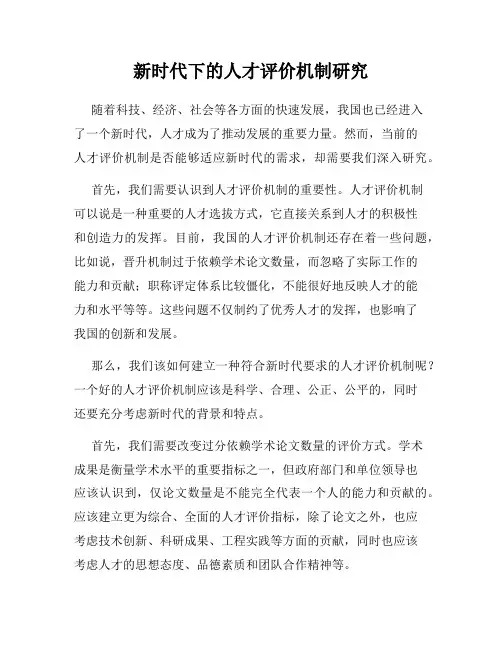 新时代下的人才评价机制研究

随着科技、经济、社会等各方面的快速发展，我国也已经进入了一个新时代，人才成为了推动发展的重要力量。然而，当前的人才评价机制是否能够适应新时代的需求，却需要我们深入研究。

首先，我们需要认识到人才评价机制的重要性。人才评价机制可以说是一种重要的人才选拔方式，它直接关系到人才的积极性和创造力的发挥。目前，我国的人才评价机制还存在着一些问题，比如说，晋升机制过于依赖学术论文数量，而忽略了实际工作的能力和贡献；职称评定体系比较僵化，不能很好地反映人才的能力和水平等等。这些问题不仅制约了优秀人才的发挥，也影响了我国的创新和发展。

那么，我们该如何建立一种符合新时代要求的人才评价机制呢？一个好的人才评价机制应该是科学、合理、公正、公平的，同时还要充分考虑新时代的背景和特点。

首先，我们需要改变过分依赖学术论文数量的评价方式。学术成果是衡量学术水平的重要指标之一，但政府部门和单位领导也应该认识到，仅论文数量是不能完全代表一个人的能力和贡献的。应该建立更为综合、全面的人才评价指标，除了论文之外，也应考虑技术创新、科研成果、工程实践等方面的贡献，同时也应该考虑人才的思想态度、品德素质和团队合作精神等。